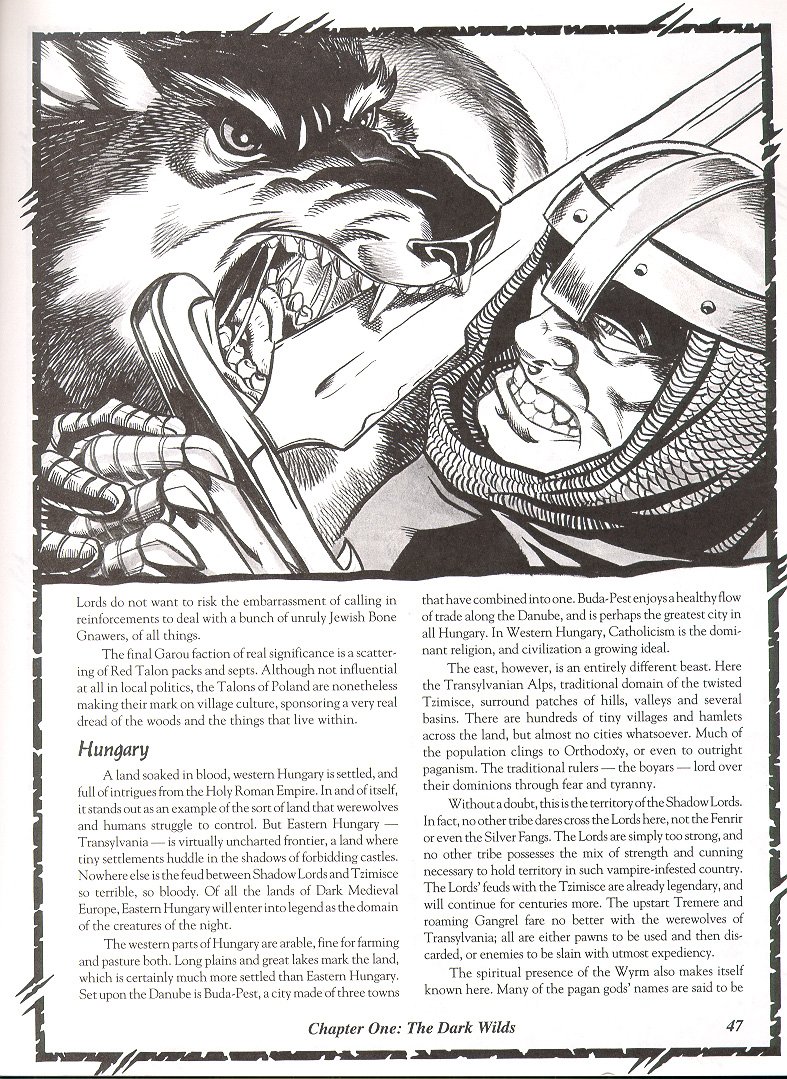 Lords do not want to risk the embarrassment of calling in reinforcements to deal with a bunch of unruly Jewish Bone Gnawers, of all things.

The final Garou faction of real significance is a scattering of Red Talon packs and septs. Although not influential at all in local politics, the Talons of Poland are nonetheless making their mark on village culture, sponsoring a very real dread of the woods and the things that live within.

Hungary

A land soaked in blood, western Hungary is settled, and full of intrigues from the Holy Roman Empire. In and of itself, it stands out as an example of the sort of land that werewolves and humans struggle to control. But Eastern Hungary — Transylvania — is virtually uncharted frontier, a land where tiny settlements huddle in the shadows of forbidding castles. Nowhere else is the feud between Shadow Lords and Tzimisce so terrible, so bloody. Of all the lands of Dark Medieval Europe, Eastern Hungary will enter into legend as the domain of the creatures of the night.

The western parts of Hungary are arable, fine for farming and pasture both. Long plains and great lakes mark the land, which is certainly much more settled than Eastern Hungary. Set upon the Danube is Buda-Pest, a city made of three towns that have combined into one. Buda-Pest enjoys a healthy flow of trade along the Danube, and is perhaps the greatest city in all Hungary. In Western Hungary, Catholicism is the dominant religion, and civilization a growing ideal.

The east, however, is an entirely different beast. Here the Transylvanian Alps, traditional domain of the twisted Tzimisce, surround patches of hills, valleys and several basins. There are hundreds of tiny villages and hamlets across the land, but almost no cities whatsoever. Much of the population clings to Orthodoxy, or even to outright paganism. The traditional rulers — the boyars — lord over their dominions through fear and tyranny.

Without a doubt, this is the territory of the Shadow Lords. In fact, no other tribe dares cross the Lords here, not the Fenrir or even the Silver Fangs. The Lords are simply too strong, and no other tribe possesses the mix of strength and cunning necessary to hold territory in such vampire-infested country. The Lords' feuds with the Tzimisce are already legendary, and will continue for centuries more. The upstart Tremere and roaming Gangrel fare no better with the werewolves of Transylvania; all are either pawns to be used and then discarded, or enemies to be slain with utmost expediency.

The spiritual presence of the Wyrm also makes itself known here. Many of the pagan gods' names are said to be

Chapter One: The Dark Wilds 47